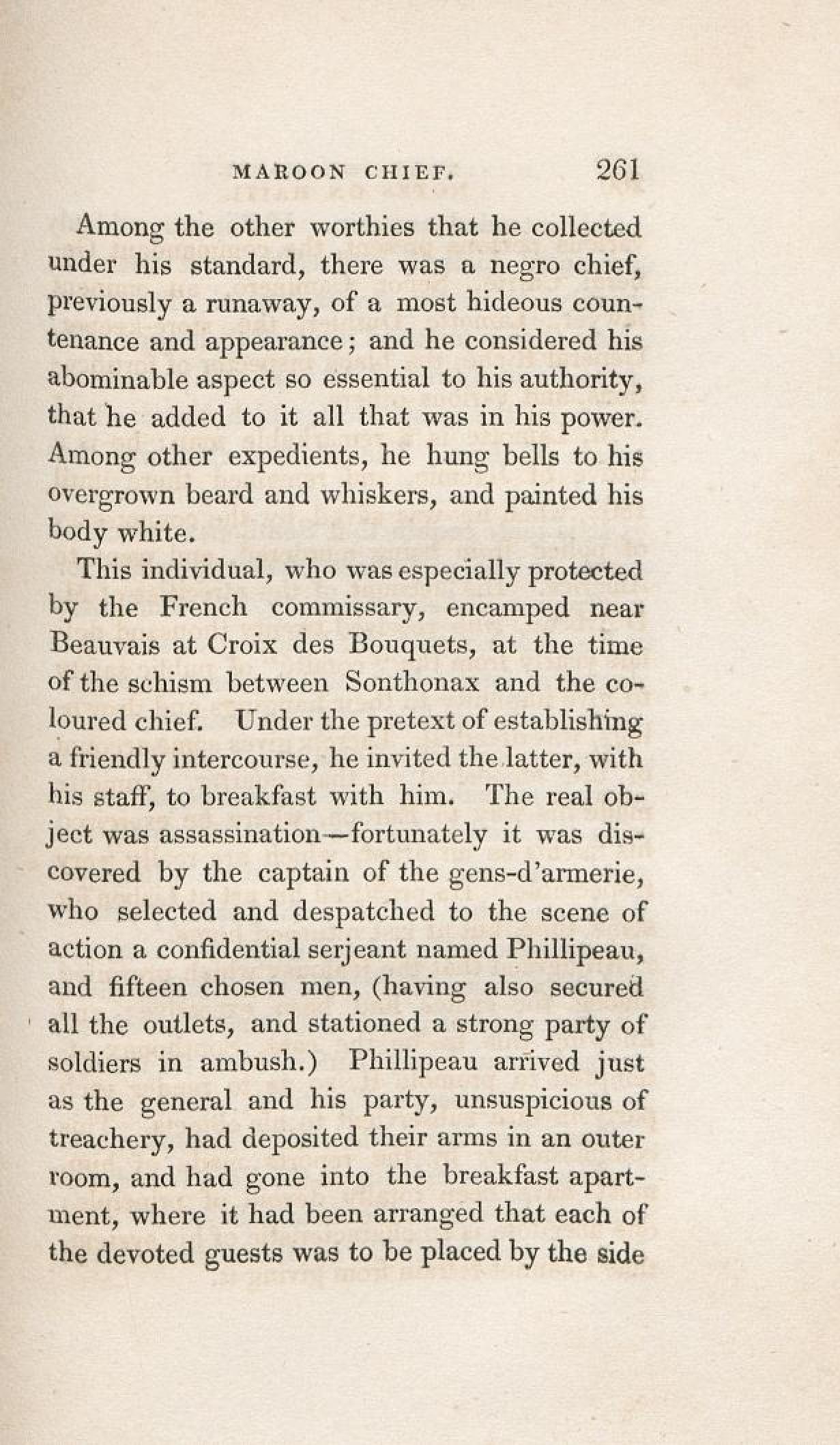 MAROON CHIEF. 261

Among the other worthies that he collected under his standard, there was a negro chief, previously a runaway, of a most hideous countenance and appearance; and he considered his abominable aspect so essential to his authority, that he added to it all that was in his power. Among other expedients, he hung bells to his overgrown beard and whiskers, and painted his body white.

This individual, who was especially protected by the French commissary, encamped near Beauvais at Croix des Bouquets, at the time of the schism between Sonthonax and the coloured chief. Under the pretext of establishing a friendly intercourse, he invited the latter, with his staff, to breakfast with him. The real object was assassination—fortunately it was discovered by the captain of the gens-d'armerie, who selected and despatched to the scene of action a confidential serjeant named Phillipeau, and fifteen chosen men, (having also secured all the outlets, and stationed a strong party of soldiers in ambush.) Phillipeau arrived just as the general and his party, unsuspicious of treachery, had deposited their arms in an outer room, and had gone into the breakfast apartment, where it had been arranged that each of the devoted guests was to be placed by the side